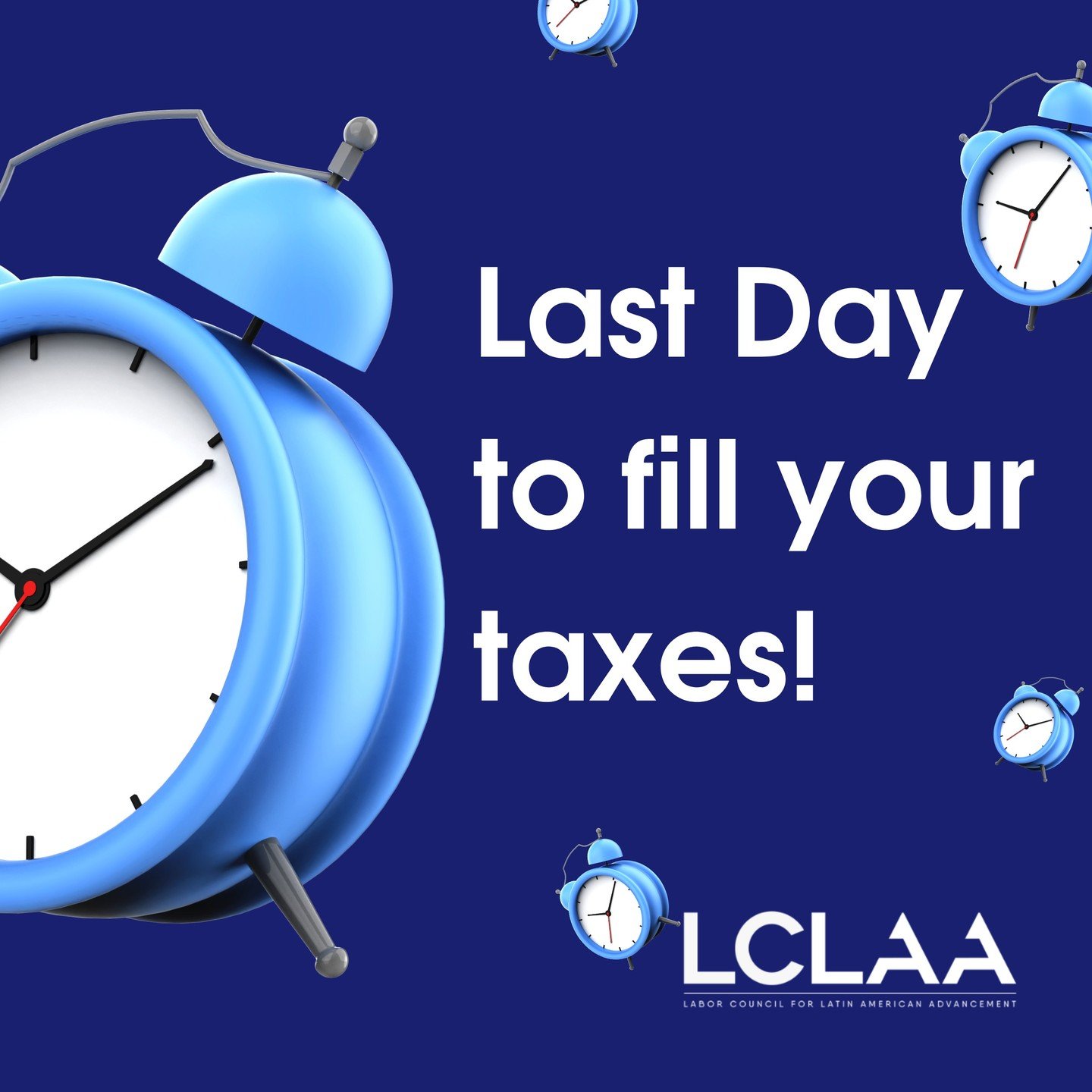 Last Day to fill your taxes!

LCLAA
LABOR COUNCIL FOR LATIN AMERICAN ADVANCEMENT